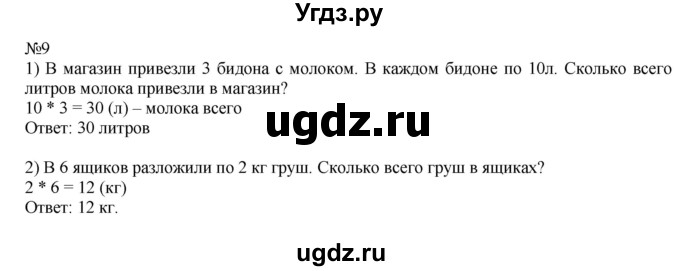 Угдз.ру

№9
1) В магазин привезли 3 бидона с молоком. В каждом бидоне по 10л. Сколько всего литров молока привезли в магазин?
10 * 3 = 30 (л) – молока всего
Ответ: 30 литров

ugdz.ru

2) В 6 ящиков разложили по 2 кг груш. Сколько всего груш в ящиках?
2 * 6 = 12 (кг)
Ответ: 12 кг.

ugdz.ru